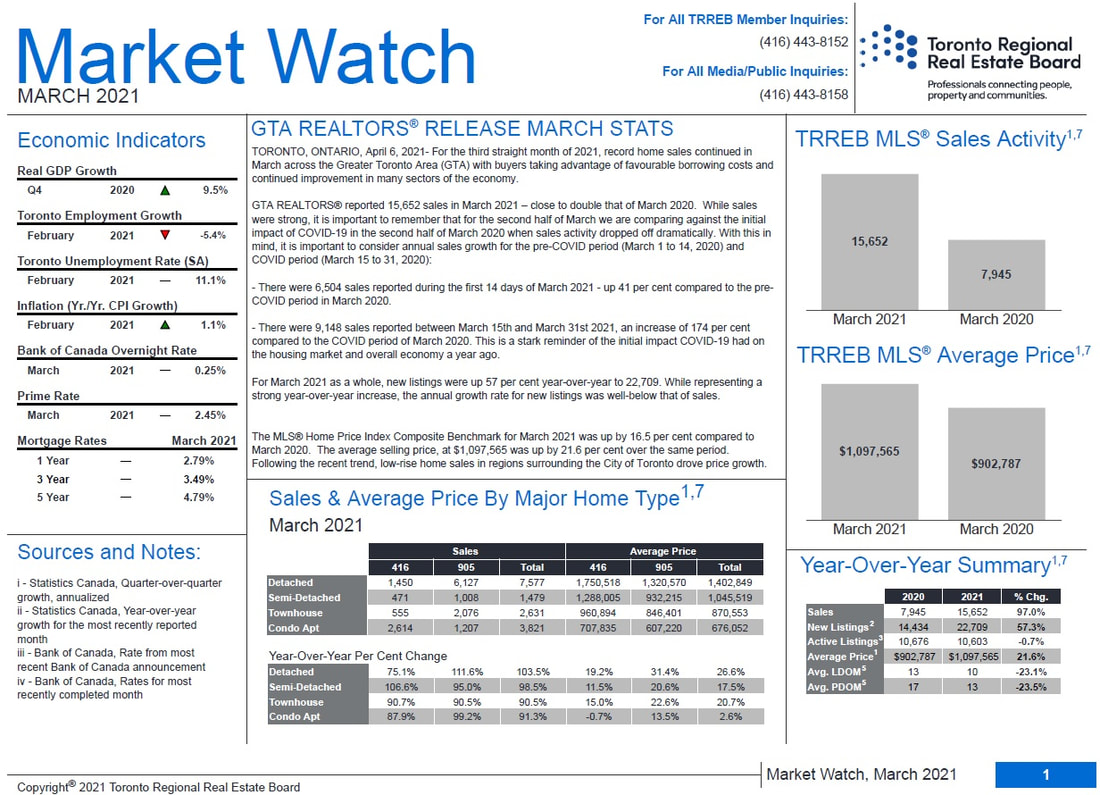 Market Watch
MARCH 2021

For All TRREB Member Inquiries:
(416) 443-8152
For All Media/Public Inquiries:
(416) 443-8158

Toronto Regional Real Estate Board
Professionals connecting people, property and communities.

Economic Indicators

Real GDP Growth
| Q4 | 2020 | ▲ | 9.5% |
|---|---|---|---|

Toronto Employment Growth
| February | 2021 | ▼ | -5.4% |
|---|---|---|---|

Toronto Unemployment Rate (SA)
| February | 2021 | — | 11.1% |
|---|---|---|---|

Inflation (Yr./Yr. CPI Growth)
| February | 2021 | ▲ | 1.1% |
|---|---|---|---|

Bank of Canada Overnight Rate
| March | 2021 | — | 0.25% |
|---|---|---|---|

Prime Rate
| March | 2021 | — | 2.45% |
|---|---|---|---|

| Mortgage Rates | | March 2021 |
|---|---|---|
| 1 Year | — | 2.79% |
| 3 Year | — | 3.49% |
| 5 Year | — | 4.79% |

Sources and Notes:

i - Statistics Canada, Quarter-over-quarter growth, annualized
ii - Statistics Canada, Year-over-year growth for the most recently reported month
iii - Bank of Canada, Rate from most recent Bank of Canada announcement
iv - Bank of Canada, Rates for most recently completed month

GTA REALTORS® RELEASE MARCH STATS

TORONTO, ONTARIO, April 6, 2021- For the third straight month of 2021, record home sales continued in March across the Greater Toronto Area (GTA) with buyers taking advantage of favourable borrowing costs and continued improvement in many sectors of the economy.

GTA REALTORS® reported 15,652 sales in March 2021 – close to double that of March 2020. While sales were strong, it is important to remember that for the second half of March we are comparing against the initial impact of COVID-19 in the second half of March 2020 when sales activity dropped off dramatically. With this in mind, it is important to consider annual sales growth for the pre-COVID period (March 1 to 14, 2020) and COVID period (March 15 to 31, 2020):

- There were 6,504 sales reported during the first 14 days of March 2021 - up 41 per cent compared to the pre-COVID period in March 2020.

- There were 9,148 sales reported between March 15th and March 31st 2021, an increase of 174 per cent compared to the COVID period of March 2020. This is a stark reminder of the initial impact COVID-19 had on the housing market and overall economy a year ago.

For March 2021 as a whole, new listings were up 57 per cent year-over-year to 22,709. While representing a strong year-over-year increase, the annual growth rate for new listings was well-below that of sales.

The MLS® Home Price Index Composite Benchmark for March 2021 was up by 16.5 per cent compared to March 2020. The average selling price, at $1,097,565 was up by 21.6 per cent over the same period. Following the recent trend, low-rise home sales in regions surrounding the City of Toronto drove price growth.

Sales & Average Price By Major Home Type$^{1,7}$
March 2021

| | Sales | | | Average Price | | |
|---|---|---|---|---|---|---|
| | 416 | 905 | Total | 416 | 905 | Total |
| Detached | 1,450 | 6,127 | 7,577 | 1,750,518 | 1,320,570 | 1,402,849 |
| Semi-Detached | 471 | 1,008 | 1,479 | 1,288,005 | 932,215 | 1,045,519 |
| Townhouse | 555 | 2,076 | 2,631 | 960,894 | 846,401 | 870,553 |
| Condo Apt | 2,614 | 1,207 | 3,821 | 707,835 | 607,220 | 676,052 |

Year-Over-Year Per Cent Change
| Detached | 75.1% | 111.6% | 103.5% | 19.2% | 31.4% | 26.6% |
|---|---|---|---|---|---|---|
| Semi-Detached | 106.6% | 95.0% | 98.5% | 11.5% | 20.6% | 17.5% |
| Townhouse | 90.7% | 90.5% | 90.5% | 15.0% | 22.6% | 20.7% |
| Condo Apt | 87.9% | 99.2% | 91.3% | -0.7% | 13.5% | 2.6% |

TRREB MLS® Sales Activity$^{1,7}$
15,652
7,945
March 2021
March 2020

TRREB MLS® Average Price$^{1,7}$
$1,097,565
$902,787
March 2021
March 2020

Year-Over-Year Summary$^{1,7}$

| | 2020 | 2021 | % Chg. |
|---|---|---|---|
| Sales | 7,945 | 15,652 | 97.0% |
| New Listings$^2$ | 14,434 | 22,709 | 57.3% |
| Active Listings$^3$ | 10,676 | 10,603 | -0.7% |
| Average Price$^1$ | $902,787 | $1,097,565 | 21.6% |
| Avg. LDOM$^5$ | 13 | 10 | -23.1% |
| Avg. PDOM$^5$ | 17 | 13 | -23.5% |

Copyright® 2021 Toronto Regional Real Estate Board
Market Watch, March 2021
1